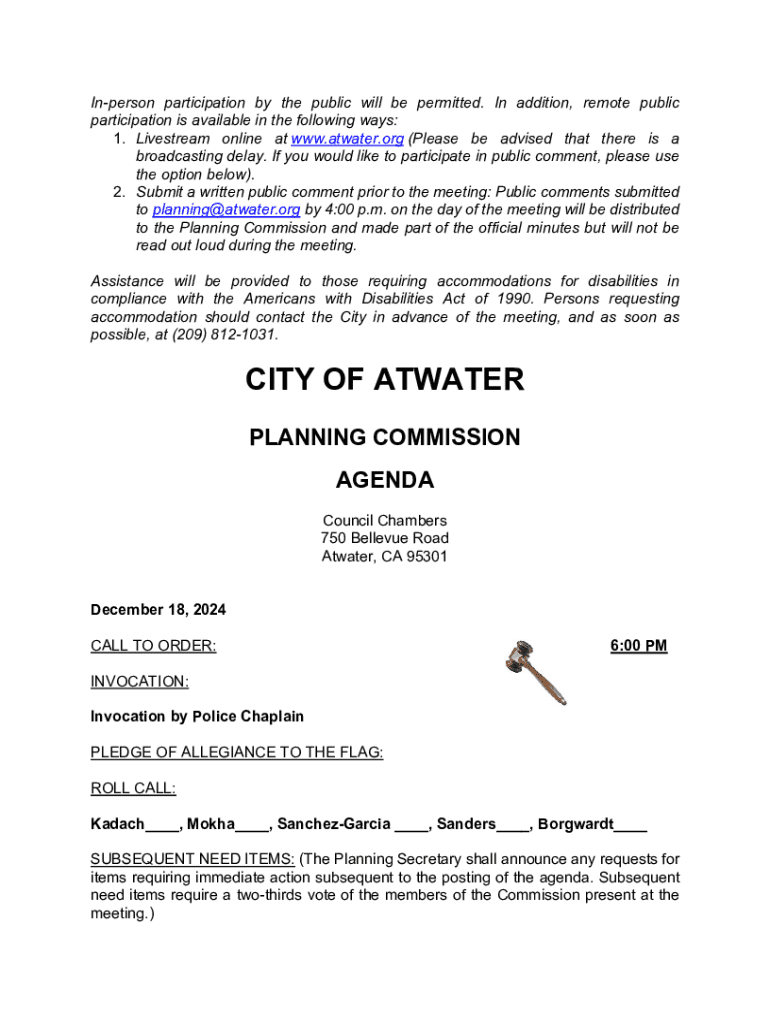 In-person participation by the public will be permitted. In addition, remote public participation is available in the following ways:
1. Livestream online at www.atwater.org (Please be advised that there is a broadcasting delay. If you would like to participate in public comment, please use the option below).
2. Submit a written public comment prior to the meeting: Public comments submitted to planning@atwater.org by 4:00 p.m. on the day of the meeting will be distributed to the Planning Commission and made part of the official minutes but will not be read out loud during the meeting.

Assistance will be provided to those requiring accommodations for disabilities in compliance with the Americans with Disabilities Act of 1990. Persons requesting accommodation should contact the City in advance of the meeting, and as soon as possible, at (209) 812-1031.

CITY OF ATWATER

PLANNING COMMISSION

AGENDA

Council Chambers
750 Bellevue Road
Atwater, CA 95301

December 18, 2024

CALL TO ORDER: 6:00 PM

INVOCATION:

Invocation by Police Chaplain

PLEDGE OF ALLEGIANCE TO THE FLAG:

ROLL CALL:

Kadach____, Mokha____, Sanchez-Garcia ____, Sanders____, Borgwardt____

SUBSEQUENT NEED ITEMS: (The Planning Secretary shall announce any requests for items requiring immediate action subsequent to the posting of the agenda. Subsequent need items require a two-thirds vote of the members of the Commission present at the meeting.)